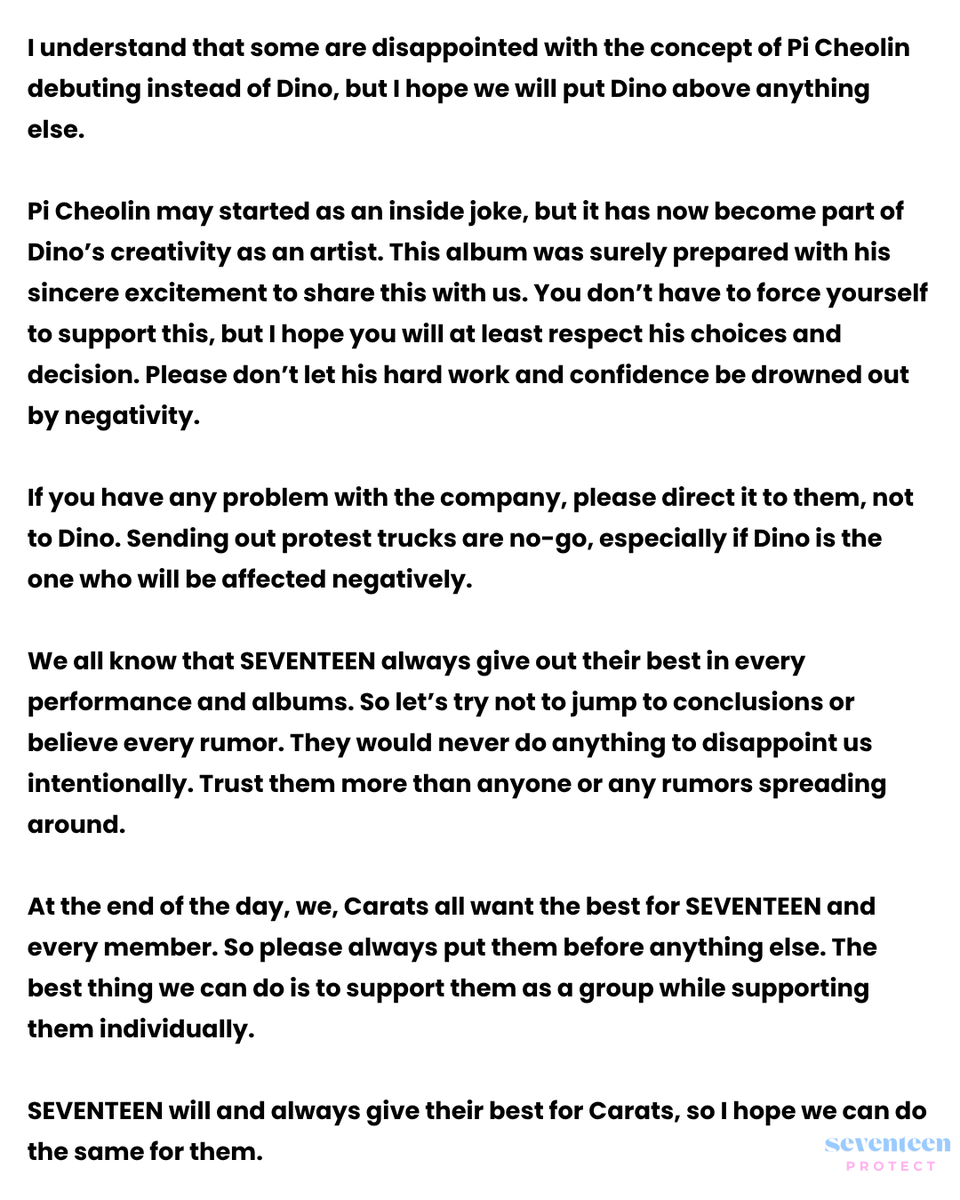 I understand that some are disappointed with the concept of Pi Cheolin debuting instead of Dino, but I hope we will put Dino above anything else.

Pi Cheolin may started as an inside joke, but it has now become part of Dino's creativity as an artist. This album was surely prepared with his sincere excitement to share this with us. You don't have to force yourself to support this, but I hope you will at least respect his choices and decision. Please don't let his hard work and confidence be drowned out by negativity.

If you have any problem with the company, please direct it to them, not to Dino. Sending out protest trucks are no-go, especially if Dino is the one who will be affected negatively.

We all know that SEVENTEEN always give out their best in every performance and albums. So let's try not to jump to conclusions or believe every rumor. They would never do anything to disappoint us intentionally. Trust them more than anyone or any rumors spreading around.

At the end of the day, we, Carats all want the best for SEVENTEEN and every member. So please always put them before anything else. The best thing we can do is to support them as a group while supporting them individually.

SEVENTEEN will and always give their best for Carats, so I hope we can do the same for them.

seventeen
PROTECT